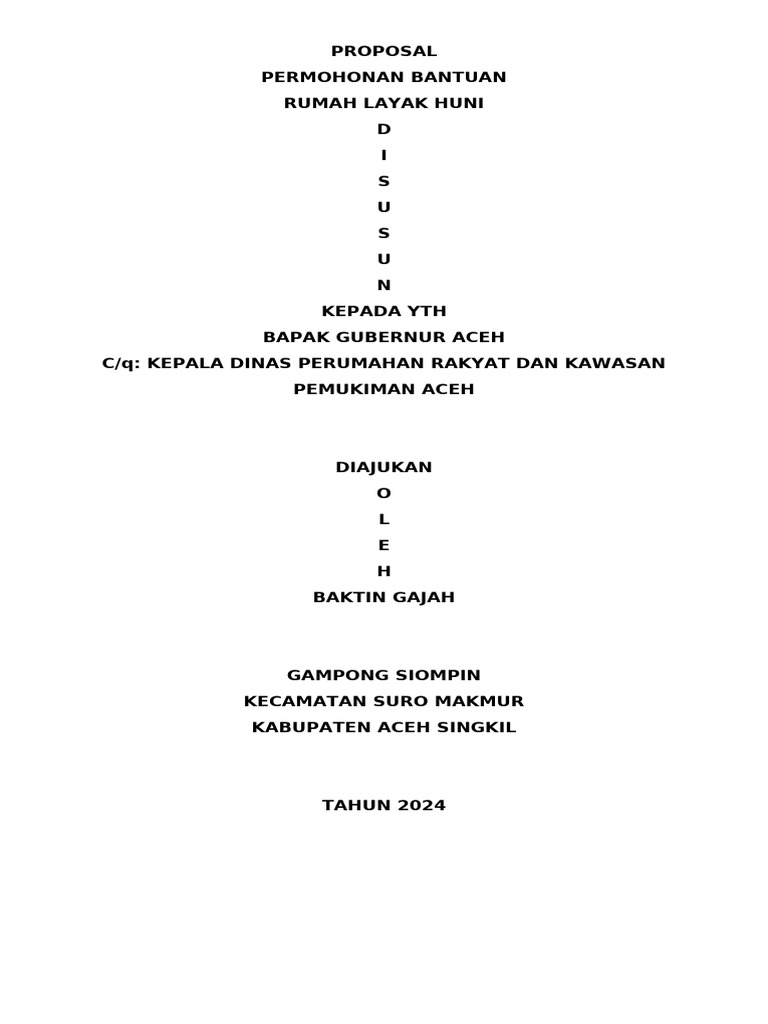 PROPOSAL
PERMOHONAN BANTUAN
RUMAH LAYAK HUNI
D
I
S
U
S
U
N
KEPADA YTH
BAPAK GUBERNUR ACEH
C/q: KEPALA DINAS PERUMAHAN RAKYAT DAN KAWASAN PEMUKIMAN ACEH

DIAJUKAN
O
L
E
H
BAKTIN GAJAH

GAMPONG SIOMPIN
KECAMATAN SURO MAKMUR
KABUPATEN ACEH SINGKIL

TAHUN 2024